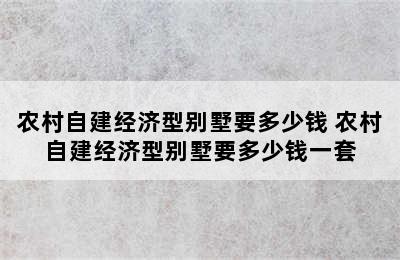 农村自建经济型别墅要多少钱 农村自建经济型别墅要多少钱一套